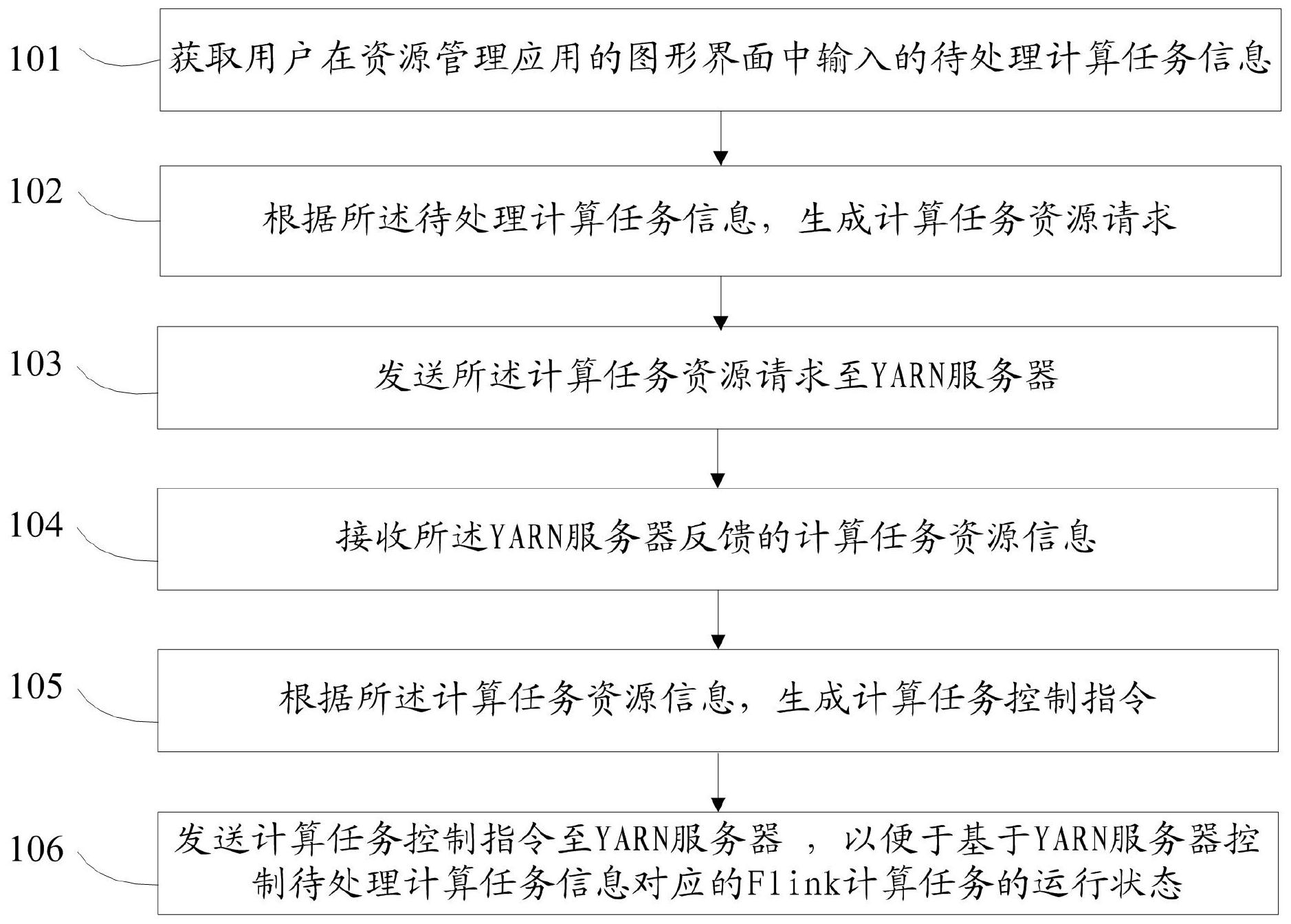 101

获取用户在资源管理应用的图形界面中输入的待处理计算任务信息

102

根据所述待处理计算任务信息，生成计算任务资源请求

103

发送所述计算任务资源请求至YARN服务器

104

接收所述YARN服务器反馈的计算任务资源信息

105

根据所述计算任务资源信息，生成计算任务控制指令

106

发送计算任务控制指令至YARN服务器 ，以便于基于YARN服务器控制待处理计算任务信息对应的Flink计算任务的运行状态